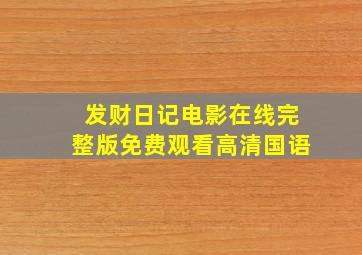 发财日记电影在线完整版免费观看高清国语